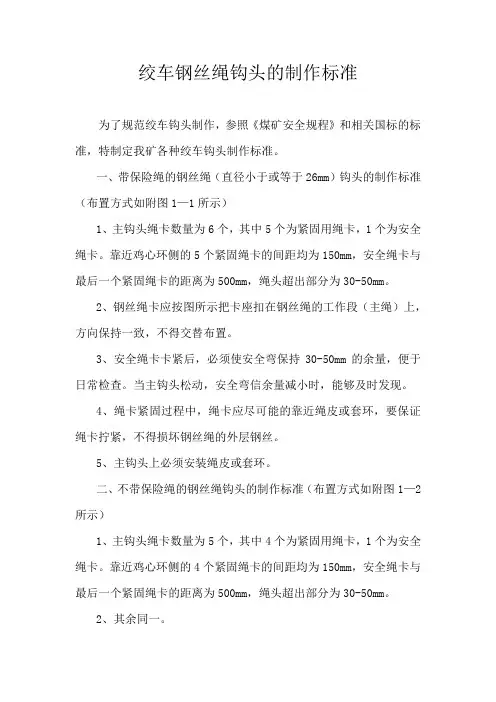 绞车钢丝绳钩头的制作标准

为了规范绞车钩头制作，参照《煤矿安全规程》和相关国标的标准，特制定我矿各种绞车钩头制作标准。

一、带保险绳的钢丝绳（直径小于或等于 26mm）钩头的制作标准（布置方式如附图 1—1 所示）

1、主钩头绳卡数量为 6 个，其中 5 个为紧固用绳卡，1 个为安全绳卡。靠近鸡心环侧的 5 个紧固绳卡的间距均为 150mm，安全绳卡与最后一个紧固绳卡的距离为 500mm，绳头超出部分为 30-50mm。

2、钢丝绳卡应按图所示把卡座扣在钢丝绳的工作段（主绳）上，方向保持一致，不得交替布置。

3、安全绳卡卡紧后，必须使安全弯保持 30-50mm 的余量，便于日常检查。当主钩头松动，安全弯信余量减小时，能够及时发现。

4、绳卡紧固过程中，绳卡应尽可能的靠近绳皮或套环，要保证绳卡拧紧，不得损坏钢丝绳的外层钢丝。

5、主钩头上必须安装绳皮或套环。

二、不带保险绳的钢丝绳钩头的制作标准（布置方式如附图 1—2 所示）

1、主钩头绳卡数量为 5 个，其中 4 个为紧固用绳卡，1 个为安全绳卡。靠近鸡心环侧的 4 个紧固绳卡的间距均为 150mm，安全绳卡与最后一个紧固绳卡的距离为 500mm，绳头超出部分为 30-50mm。

2、其余同一。